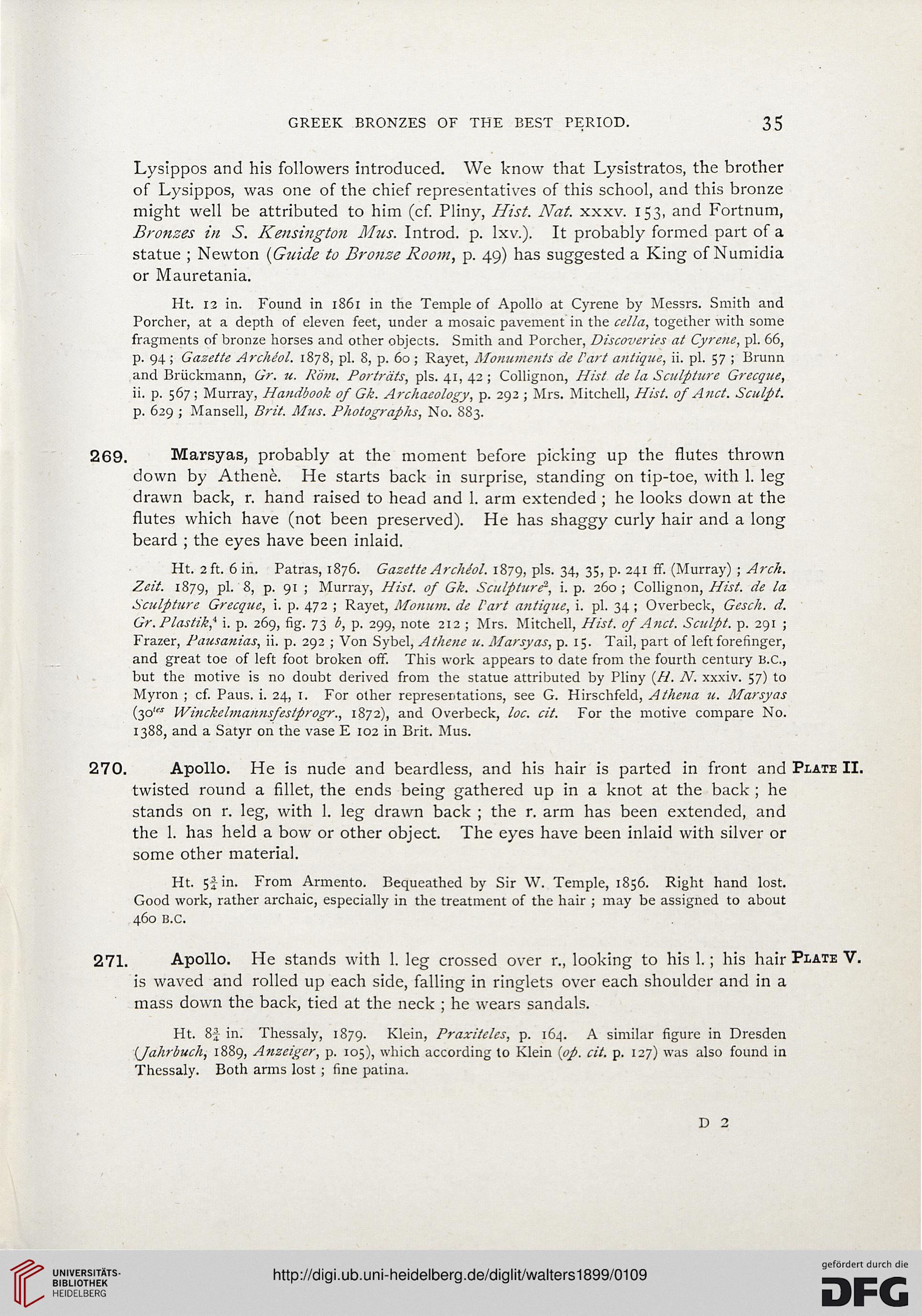 GREEK BRONZES OF THE BEST PERIOD. 35

Lysippos and his followers introduced. We know that Lysistratos, the brother of Lysippos, was one of the chief representatives of this school, and this bronze might well be attributed to him (cf. Pliny, Hist. Nat. xxxv. 153, and Fortnum, Bronzes in S. Kensington Mus. Introd. p. lxv.). It probably formed part of a statue ; Newton (Guide to Bronze Room, p. 49) has suggested a King of Numidia or Mauretania.

Ht. 12 in. Found in 1861 in the Temple of Apollo at Cyrene by Messrs. Smith and Porcher, at a depth of eleven feet, under a mosaic pavement in the cella, together with some fragments of bronze horses and other objects. Smith and Porcher, Discoveries at Cyrene, pl. 66, p. 94 ; Gazette Archéol. 1878, pl. 8, p. 60 ; Rayet, Monuments de l'art antique, ii. pl. 57 ; Brunn and Brückmann, Gr. u. Röm. Porträts, pls. 41, 42 ; Collignon, Hist de la Sculpture Grecque, ii. p. 567 ; Murray, Handbook of Gk. Archaeology, p. 292 ; Mrs. Mitchell, Hist. of Anct. Sculpt. p. 629 ; Mansell, Brit. Mus. Photographs, No. 883.

269. Marsyas, probably at the moment before picking up the flutes thrown down by Athenè. He starts back in surprise, standing on tip-toe, with l. leg drawn back, r. hand raised to head and l. arm extended ; he looks down at the flutes which have (not been preserved). He has shaggy curly hair and a long beard ; the eyes have been inlaid.

Ht. 2 ft. 6 in. Patras, 1876. Gazette Archéol. 1879, pls. 34, 35, p. 241 ff. (Murray) ; Arch. Zeit. 1879, pl. 8, p. 91 ; Murray, Hist. of Gk. Sculpture$^2$, i. p. 260 ; Collignon, Hist. de la Sculpture Grecque, i. p. 472 ; Rayet, Monum. de l'art antique, i. pl. 34 ; Overbeck, Gesch. d. Gr. Plastik,$^4$ i. p. 269, fig. 73 b, p. 299, note 212 ; Mrs. Mitchell, Hist. of Anct. Sculpt. p. 291 ; Frazer, Pausanias, ii. p. 292 ; Von Sybel, Athene u. Marsyas, p. 15. Tail, part of left forefinger, and great toe of left foot broken off. This work appears to date from the fourth century B.C., but the motive is no doubt derived from the statue attributed by Pliny (H. N. xxxiv. 57) to Myron ; cf. Paus. i. 24, 1. For other representations, see G. Hirschfeld, Athena u. Marsyas (30$^{tes}$ Winckelmannsfestprogr., 1872), and Overbeck, loc. cit. For the motive compare No. 1388, and a Satyr on the vase E 102 in Brit. Mus.

270. Apollo. He is nude and beardless, and his hair is parted in front and twisted round a fillet, the ends being gathered up in a knot at the back ; he stands on r. leg, with l. leg drawn back ; the r. arm has been extended, and the l. has held a bow or other object. The eyes have been inlaid with silver or some other material. PLATE II.

Ht. $5\frac{3}{4}$ in. From Armento. Bequeathed by Sir W. Temple, 1856. Right hand lost. Good work, rather archaic, especially in the treatment of the hair ; may be assigned to about 460 B.C.

271. Apollo. He stands with l. leg crossed over r., looking to his l. ; his hair is waved and rolled up each side, falling in ringlets over each shoulder and in a mass down the back, tied at the neck ; he wears sandals. PLATE V.

Ht. $8\frac{3}{4}$ in. Thessaly, 1879. Klein, Praxiteles, p. 164. A similar figure in Dresden (Jahrbuch, 1889, Anzeiger, p. 105), which according to Klein (op. cit. p. 127) was also found in Thessaly. Both arms lost ; fine patina.

D 2

UNIVERSITÄTS-BIBLIOTHEK HEIDELBERG
http://digi.ub.uni-heidelberg.de/diglit/walters1899/0109
gefördert durch die DFG